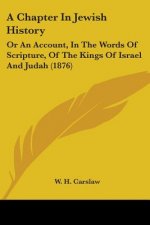 A Chapter In Jewish History

Or An Account, In The Words Of Scripture, Of The Kings Of Israel And Judah (1876)

W. H. Carslaw